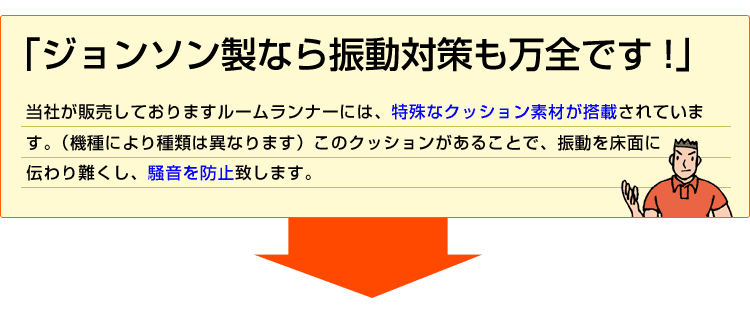 「ジョンソン製なら振動対策も万全です！」

当社が販売しておりますルームランナーには、特殊なクッション素材が搭載されています。（機種により種類は異なります）このクッションがあることで、振動を床面に伝わり難くし、騒音を防止致します。